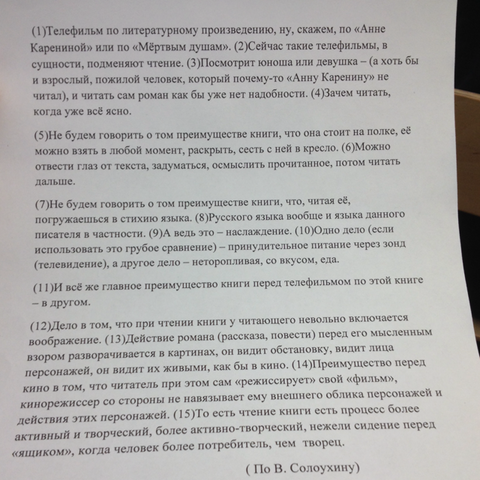 (1)Телефильм по литературному произведению, ну, скажем, по «Анне Карениной» или по «Мёртвым душам». (2)Сейчас такие телефильмы, в сущности, подменяют чтение. (3)Посмотрит юноша или девушка – (а хоть бы и взрослый, пожилой человек, который почему-то «Анну Каренину» не читал), и читать сам роман как бы уже нет надобности. (4)Зачем читать, когда уже всё ясно.

(5)Не будем говорить о том преимуществе книги, что она стоит на полке, её можно взять в любой момент, раскрыть, сесть с ней в кресло. (6)Можно отвести глаз от текста, задуматься, осмыслить прочитанное, потом читать дальше.

(7)Не будем говорить о том преимуществе книги, что, читая её, погружаешься в стихию языка. (8)Русского языка вообще и языка данного писателя в частности. (9)А ведь это – наслаждение. (10)Одно дело (если использовать это грубое сравнение) – принудительное питание через зонд (телевидение), а другое дело – неторопливая, со вкусом, еда.

(11)И всё же главное преимущество книги перед телефильмом по этой книге – в другом.

(12)Дело в том, что при чтении книги у читающего невольно включается воображение. (13)Действие романа (рассказа, повести) перед его мысленным взором разворачивается в картинах, он видит обстановку, видит лица персонажей, он видит их живыми, как бы в кино. (14)Преимущество перед кино в том, что читатель при этом сам «режиссирует» свой «фильм», кинорежиссер со стороны не навязывает ему внешнего облика персонажей и действия этих персонажей. (15)То есть чтение книги есть процесс более активный и творческий, более активно-творческий, нежели сидение перед «ящиком», когда человек более потребитель, чем творец.

( По В. Солоухину)